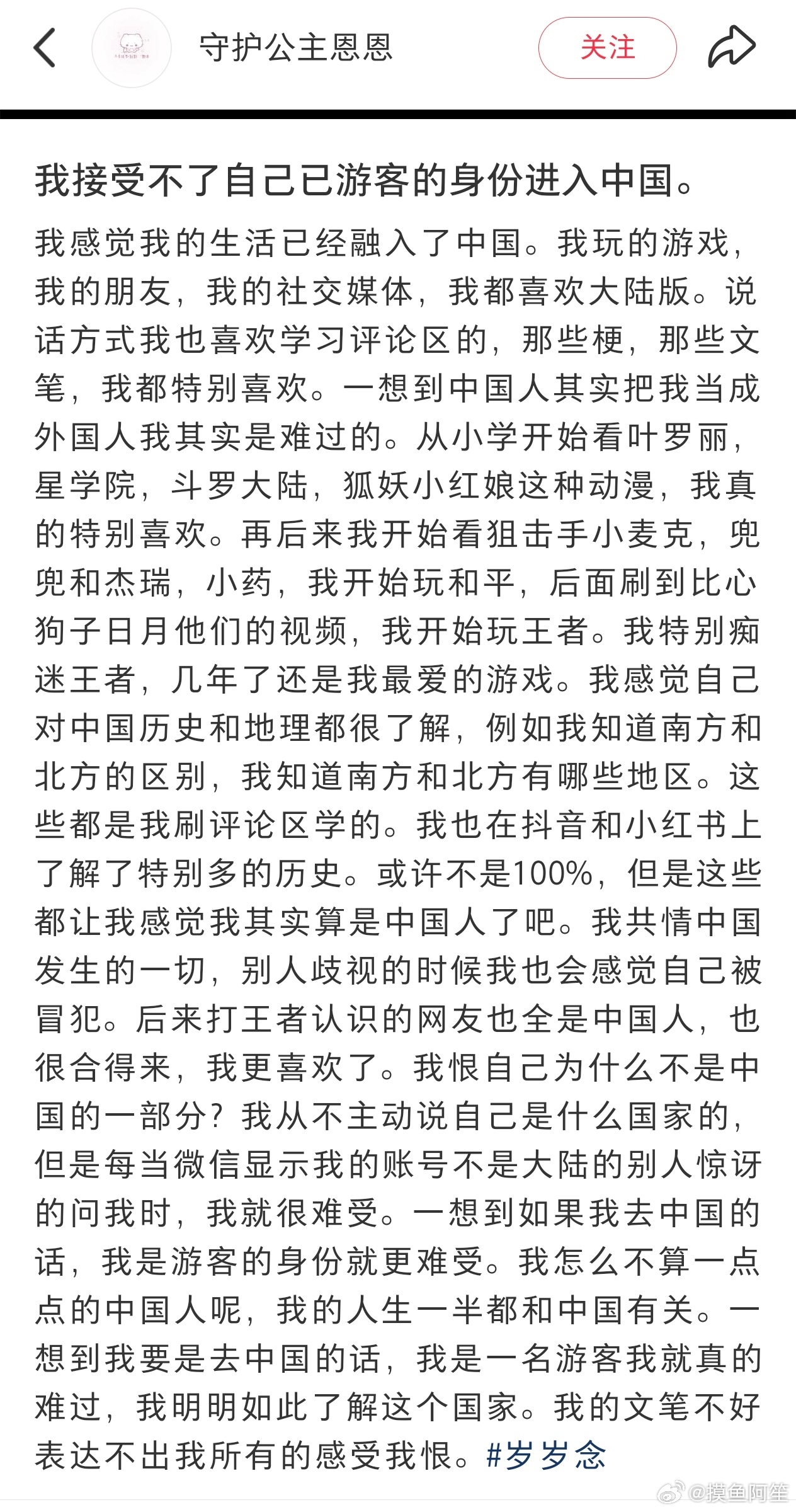 守护公主恩恩

关注

我接受不了自己已游客的身份进入中国。

我感觉我的生活已经融入了中国。我玩的游戏，我的朋友，我的社交媒体，我都喜欢大陆版。说话方式我也喜欢学习评论区的，那些梗，那些文笔，我都特别喜欢。一想到中国人其实把我当成外国人我其实是难过的。从小学开始看叶罗丽，星学院，斗罗大陆，狐妖小红娘这种动漫，我真的特别喜欢。再后来我开始看狙击手小麦克，兜兜和杰瑞，小药，我开始玩和平，后面刷到比心狗子日月他们的视频，我开始玩王者。我特别痴迷王者，几年了还是我最爱的游戏。我感觉自己对中国历史和地理都很了解，例如我知道南方和北方的区别，我知道南方和北方有哪些地区。这些都是我刷评论区学的。我也在抖音和小红书上了解了特别多的历史。或许不是100%，但是这些都让我感觉我其实算是中国人了吧。我共情中国发生的一切，别人歧视的时候我也会感觉自己被冒犯。后来打王者认识的网友也全是中国人，也很合得来，我更喜欢了。我恨自己为什么不是中国的一部分？我从不主动说自己是什么国家的，但是每当微信显示我的账号不是大陆的别人惊讶的问我时，我就很难受。一想到如果我去中国的话，我是游客的身份就更难受。我怎么不算一点点的中国人呢，我的人生一半都和中国有关。一想到我要是去中国的话，我是一名游客我就真的难过，我明明如此了解这个国家。我的文笔不好表达不出我所有的感受我恨。#岁岁念

@摸鱼阿笙